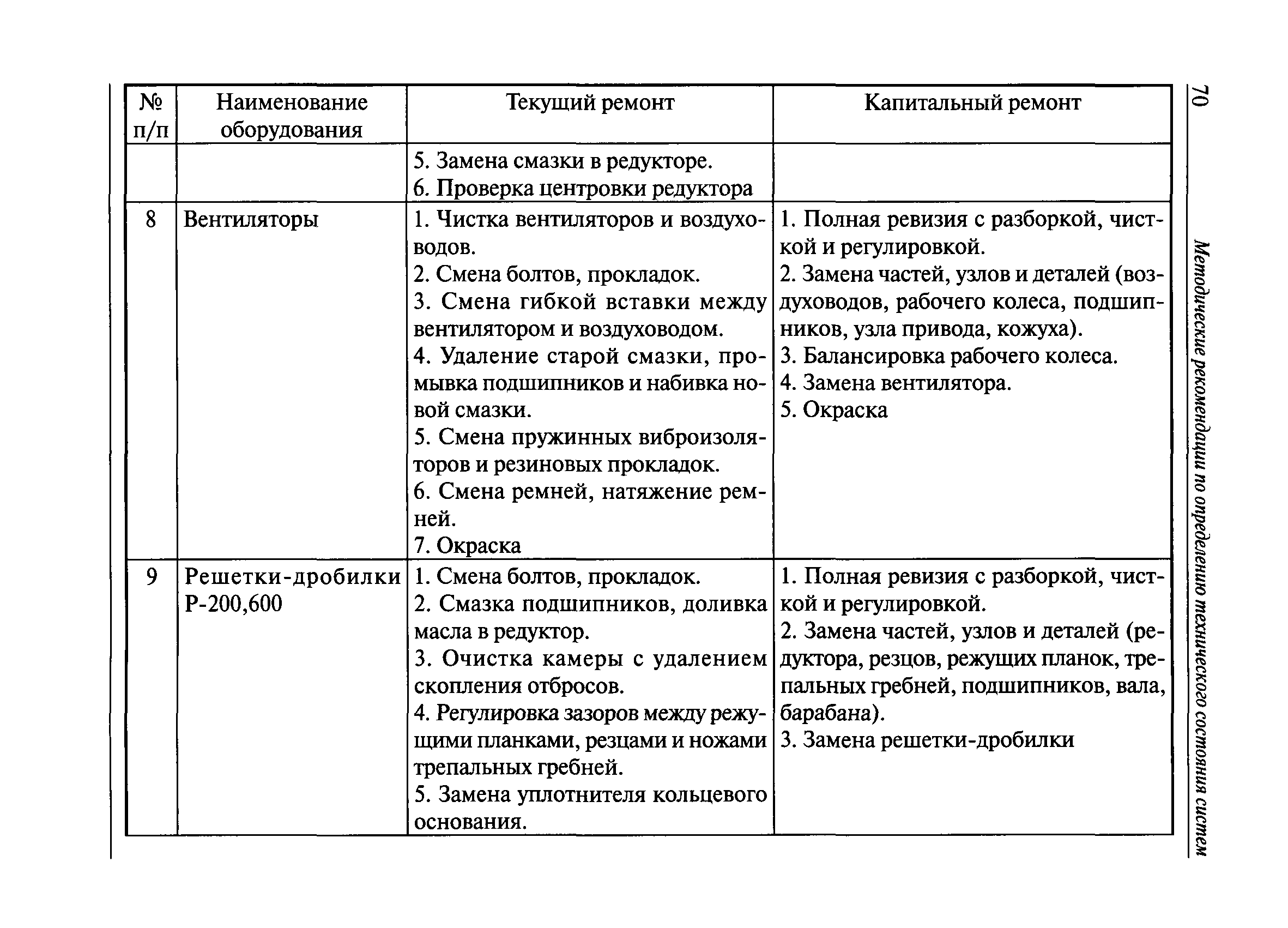 70

Методические рекомендации по определению технического состояния систем

| № п/п | Наименование оборудования | Текущий ремонт | Капитальный ремонт |
|---|---|---|---|
| | | 5. Замена смазки в редукторе. 6. Проверка центровки редуктора | |
| 8 | Вентиляторы | 1. Чистка вентиляторов и воздуховодов. 2. Смена болтов, прокладок. 3. Смена гибкой вставки между вентилятором и воздуховодом. 4. Удаление старой смазки, промывка подшипников и набивка новой смазки. 5. Смена пружинных виброизоляторов и резиновых прокладок. 6. Смена ремней, натяжение ремней. 7. Окраска | 1. Полная ревизия с разборкой, чисткой и регулировкой. 2. Замена частей, узлов и деталей (воздуховодов, рабочего колеса, подшипников, узла привода, кожуха). 3. Балансировка рабочего колеса. 4. Замена вентилятора. 5. Окраска |
| 9 | Решетки-дробилки Р-200,600 | 1. Смена болтов, прокладок. 2. Смазка подшипников, доливка масла в редуктор. 3. Очистка камеры с удалением скопления отбросов. 4. Регулировка зазоров между режущими планками, резцами и ножами трепальных гребней. 5. Замена уплотнителя кольцевого основания. | 1. Полная ревизия с разборкой, чисткой и регулировкой. 2. Замена частей, узлов и деталей (редуктора, резцов, режущих планок, трепальных гребней, подшипников, вала, барабана). 3. Замена решетки-дробилки |